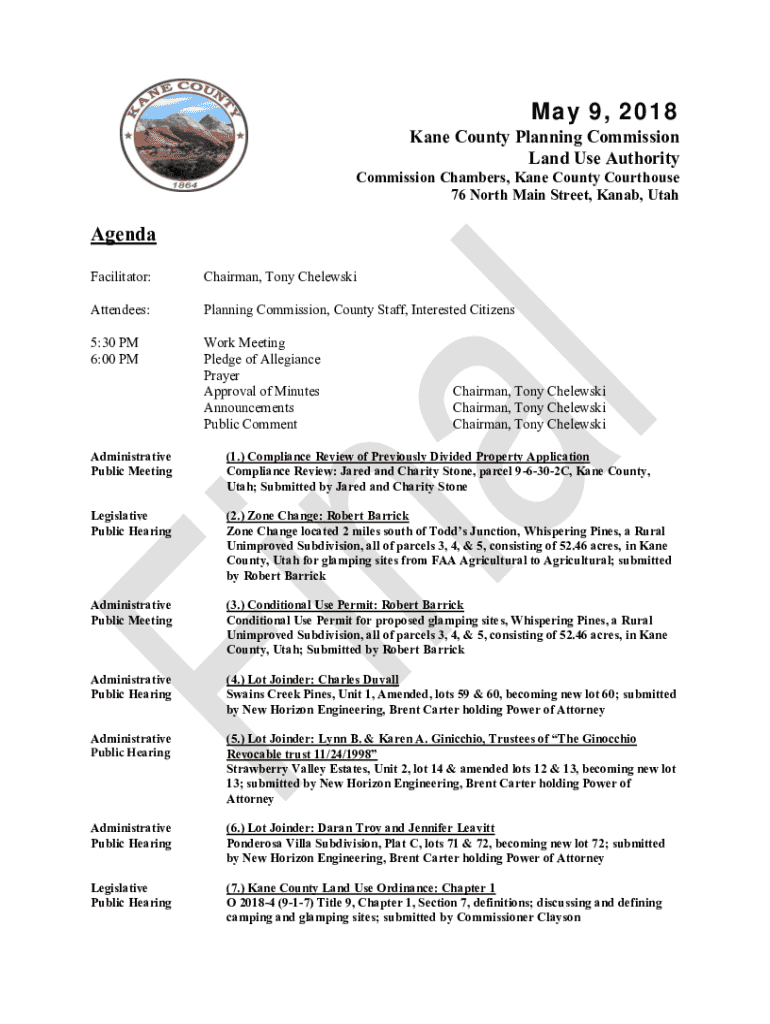 KANE COUNTY
1864

May 9, 2018
Kane County Planning Commission
Land Use Authority
Commission Chambers, Kane County Courthouse
76 North Main Street, Kanab, Utah

Final

Agenda

Facilitator: Chairman, Tony Chelewski

Attendees: Planning Commission, County Staff, Interested Citizens

5:30 PM Work Meeting
6:00 PM Pledge of Allegiance
Prayer
Approval of Minutes Chairman, Tony Chelewski
Announcements Chairman, Tony Chelewski
Public Comment Chairman, Tony Chelewski

Administrative Public Meeting
(1.) Compliance Review of Previously Divided Property Application
Compliance Review: Jared and Charity Stone, parcel 9-6-30-2C, Kane County, Utah; Submitted by Jared and Charity Stone

Legislative Public Hearing
(2.) Zone Change: Robert Barrick
Zone Change located 2 miles south of Todd's Junction, Whispering Pines, a Rural Unimproved Subdivision, all of parcels 3, 4, & 5, consisting of 52.46 acres, in Kane County, Utah for glamping sites from FAA Agricultural to Agricultural; submitted by Robert Barrick

Administrative Public Meeting
(3.) Conditional Use Permit: Robert Barrick
Conditional Use Permit for proposed glamping sites, Whispering Pines, a Rural Unimproved Subdivision, all of parcels 3, 4, & 5, consisting of 52.46 acres, in Kane County, Utah; Submitted by Robert Barrick

Administrative Public Hearing
(4.) Lot Joinder: Charles Duvall
Swains Creek Pines, Unit 1, Amended, lots 59 & 60, becoming new lot 60; submitted by New Horizon Engineering, Brent Carter holding Power of Attorney

Administrative Public Hearing
(5.) Lot Joinder: Lynn B. & Karen A. Ginicchio, Trustees of "The Ginocchio Revocable trust 11/24/1998"
Strawberry Valley Estates, Unit 2, lot 14 & amended lots 12 & 13, becoming new lot 13; submitted by New Horizon Engineering, Brent Carter holding Power of Attorney

Administrative Public Hearing
(6.) Lot Joinder: Daran Troy and Jennifer Leavitt
Ponderosa Villa Subdivision, Plat C, lots 71 & 72, becoming new lot 72; submitted by New Horizon Engineering, Brent Carter holding Power of Attorney

Legislative Public Hearing
(7.) Kane County Land Use Ordinance: Chapter 1
O 2018-4 (9-1-7) Title 9, Chapter 1, Section 7, definitions; discussing and defining camping and glamping sites; submitted by Commissioner Clayson